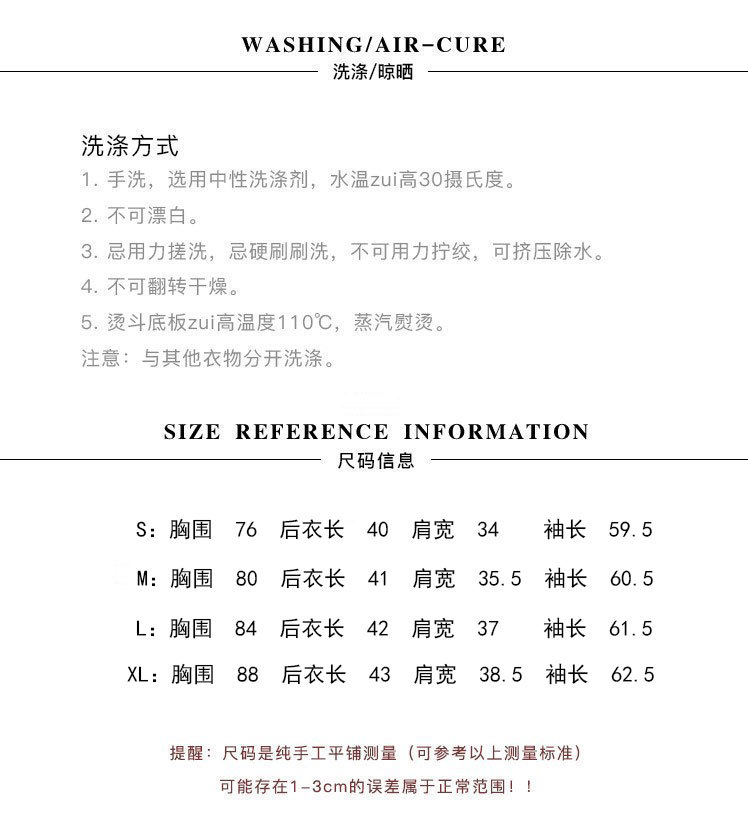 WASHING/AIR-CURE
洗涤/晾晒

洗涤方式
1. 手洗，选用中性洗涤剂，水温zui高30摄氏度。
2. 不可漂白。
3. 忌用力搓洗，忌硬刷刷洗，不可用力拧绞，可挤压除水。
4. 不可翻转干燥。
5. 烫斗底板zui高温度110℃，蒸汽熨烫。
注意：与其他衣物分开洗涤。

SIZE REFERENCE INFORMATION
尺码信息

S：胸围 76 后衣长 40 肩宽 34 袖长 59.5
M：胸围 80 后衣长 41 肩宽 35.5 袖长 60.5
L：胸围 84 后衣长 42 肩宽 37 袖长 61.5
XL：胸围 88 后衣长 43 肩宽 38.5 袖长 62.5

提醒：尺码是纯手工平铺测量（可参考以上测量标准）
可能存在1-3cm的误差属于正常范围！！